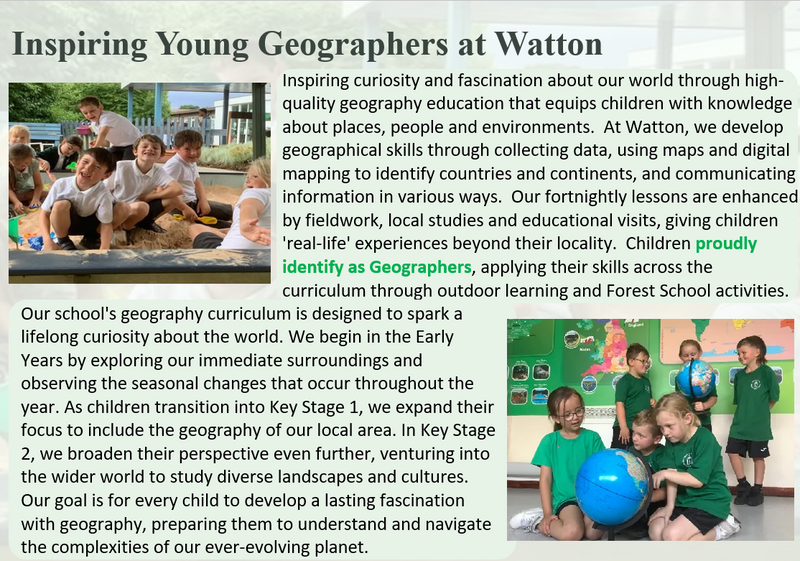 Inspiring Young Geographers at Watton

Inspiring curiosity and fascination about our world through high-quality geography education that equips children with knowledge about places, people and environments. At Watton, we develop geographical skills through collecting data, using maps and digital mapping to identify countries and continents, and communicating information in various ways. Our fortnightly lessons are enhanced by fieldwork, local studies and educational visits, giving children 'real-life' experiences beyond their locality. Children proudly identify as Geographers, applying their skills across the curriculum through outdoor learning and Forest School activities.

Our school's geography curriculum is designed to spark a lifelong curiosity about the world. We begin in the Early Years by exploring our immediate surroundings and observing the seasonal changes that occur throughout the year. As children transition into Key Stage 1, we expand their focus to include the geography of our local area. In Key Stage 2, we broaden their perspective even further, venturing into the wider world to study diverse landscapes and cultures. Our goal is for every child to develop a lasting fascination with geography, preparing them to understand and navigate the complexities of our ever-evolving planet.